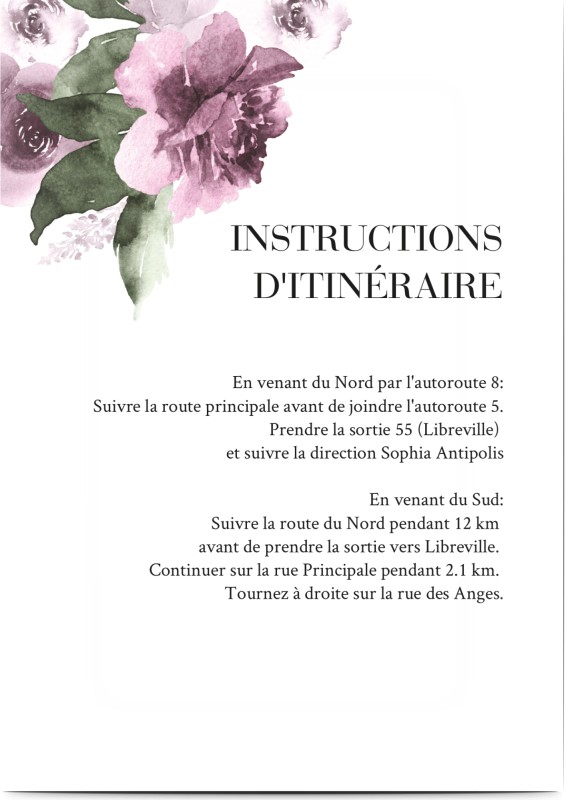 INSTRUCTIONS D'ITINÉRAIRE

En venant du Nord par l'autoroute 8:
Suivre la route principale avant de joindre l'autoroute 5.
Prendre la sortie 55 (Libreville)
et suivre la direction Sophia Antipolis

En venant du Sud:
Suivre la route du Nord pendant 12 km
avant de prendre la sortie vers Libreville.
Continuer sur la rue Principale pendant 2.1 km.
Tournez à droite sur la rue des Anges.